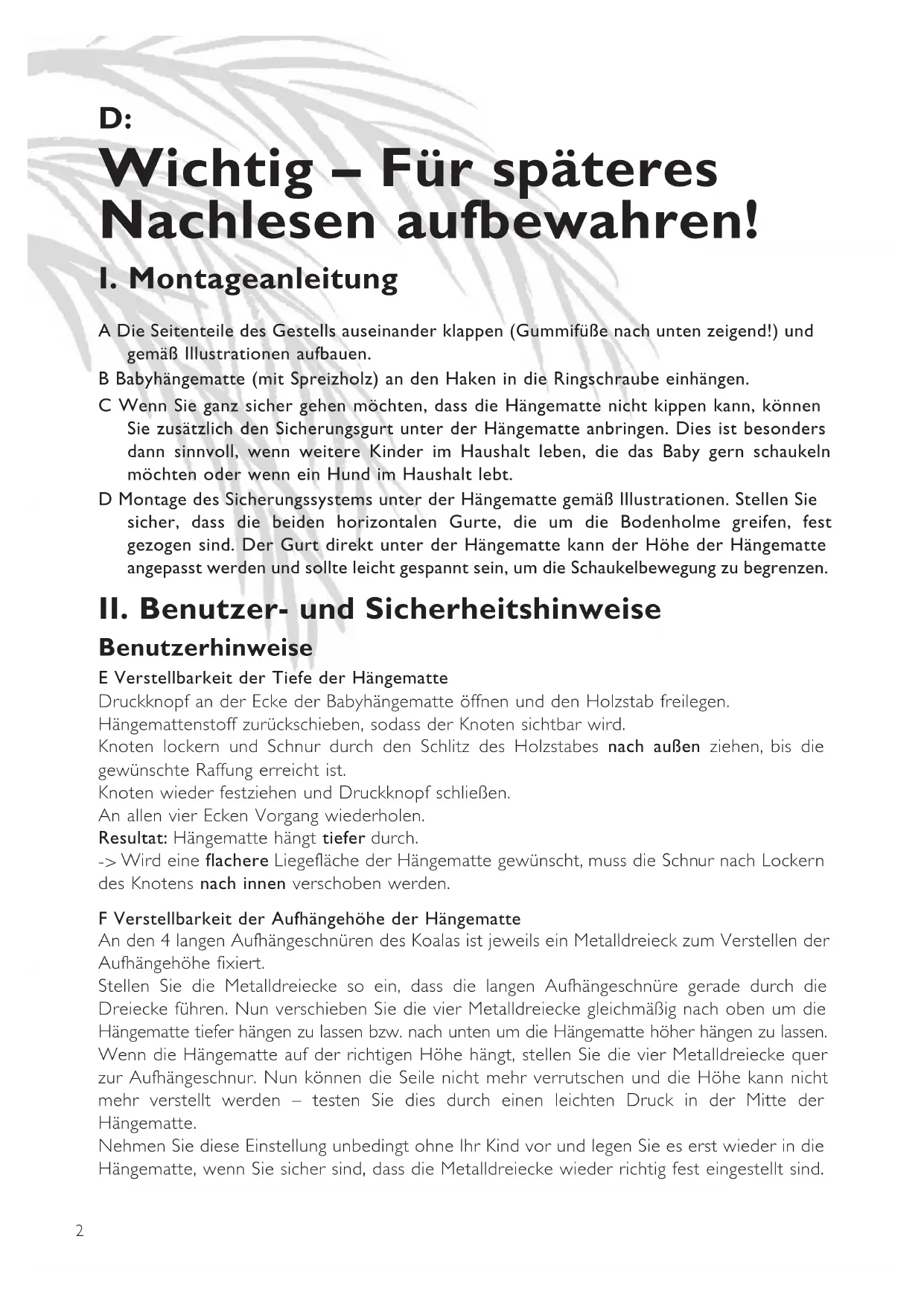 D:

Wichtig – Für späteres Nachlesen aufbewahren!

I. Montageanleitung

A Die Seitenteile des Gestells auseinander klappen (Gummifüße nach unten zeigend!) und gemäß Illustrationen aufbauen.
B Babyhängematte (mit Spreizholz) an den Haken in die Ringschraube einhängen.
C Wenn Sie ganz sicher gehen möchten, dass die Hängematte nicht kippen kann, können Sie zusätzlich den Sicherungsgurt unter der Hängematte anbringen. Dies ist besonders dann sinnvoll, wenn weitere Kinder im Haushalt leben, die das Baby gern schaukeln möchten oder wenn ein Hund im Haushalt lebt.
D Montage des Sicherungssystems unter der Hängematte gemäß Illustrationen. Stellen Sie sicher, dass die beiden horizontalen Gurte, die um die Bodenholme greifen, fest gezogen sind. Der Gurt direkt unter der Hängematte kann der Höhe der Hängematte angepasst werden und sollte leicht gespannt sein, um die Schaukelbewegung zu begrenzen.

II. Benutzer- und Sicherheitshinweise

Benutzerhinweise

E Verstellbarkeit der Tiefe der Hängematte
Druckknopf an der Ecke der Babyhängematte öffnen und den Holzstab freilegen.
Hängemattenstoff zurückschieben, sodass der Knoten sichtbar wird.
Knoten lockern und Schnur durch den Schlitz des Holzstabes nach außen ziehen, bis die gewünschte Raffung erreicht ist.
Knoten wieder festziehen und Druckknopf schließen.
An allen vier Ecken Vorgang wiederholen.
Resultat: Hängematte hängt tiefer durch.
-> Wird eine flachere Liegefläche der Hängematte gewünscht, muss die Schnur nach Lockern des Knotens nach innen verschoben werden.

F Verstellbarkeit der Aufhängehöhe der Hängematte
An den 4 langen Aufhängeschnüren des Koalas ist jeweils ein Metalldreieck zum Verstellen der Aufhängehöhe fixiert.
Stellen Sie die Metalldreiecke so ein, dass die langen Aufhängeschnüre gerade durch die Dreiecke führen. Nun verschieben Sie die vier Metalldreiecke gleichmäßig nach oben um die Hängematte tiefer hängen zu lassen bzw. nach unten um die Hängematte höher hängen zu lassen.
Wenn die Hängematte auf der richtigen Höhe hängt, stellen Sie die vier Metalldreiecke quer zur Aufhängeschnur. Nun können die Seile nicht mehr verrutschen und die Höhe kann nicht mehr verstellt werden – testen Sie dies durch einen leichten Druck in der Mitte der Hängematte.
Nehmen Sie diese Einstellung unbedingt ohne Ihr Kind vor und legen Sie es erst wieder in die Hängematte, wenn Sie sicher sind, dass die Metalldreiecke wieder richtig fest eingestellt sind.

2